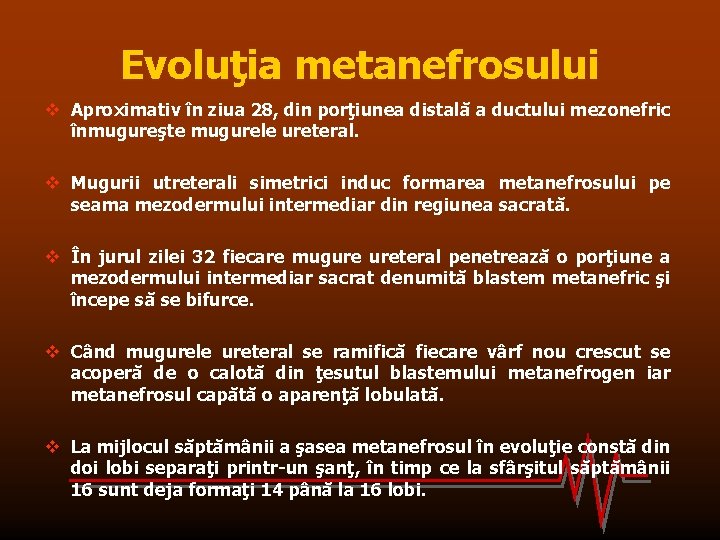 Evoluţia metanefrosului

❖ Aproximativ în ziua 28, din porţiunea distală a ductului mezonefric înmugureşte mugurele ureteral.

❖ Mugurii utreterali simetrici induc formarea metanefrosului pe seama mezodermului intermediar din regiunea sacrată.

❖ În jurul zilei 32 fiecare mugure ureteral penetrează o porţiune a mezodermului intermediar sacrat denumită blastem metanefric şi începe să se bifurce.

❖ Când mugurele ureteral se ramifică fiecare vârf nou crescut se acoperă de o calotă din ţesutul blastemului metanefrogen iar metanefrosul capătă o aparenţă lobulată.

❖ La mijlocul săptămânii a şasea metanefrosul în evoluţie constă din doi lobi separaţi printr-un şanţ, în timp ce la sfârşitul săptămânii 16 sunt deja formaţi 14 până la 16 lobi.